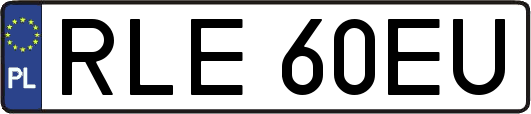 PL

RLE 60EU